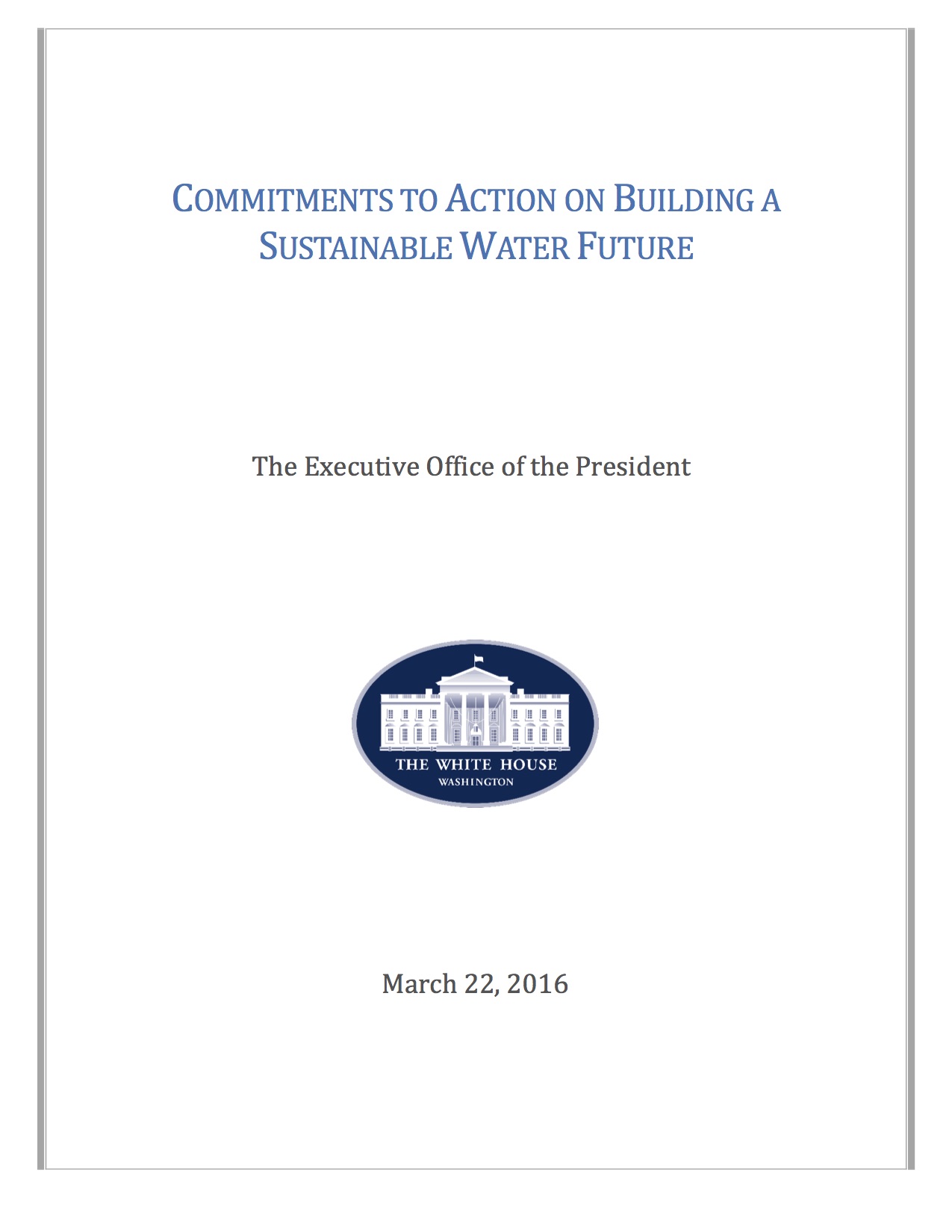 COMMITMENTS TO ACTION ON BUILDING A SUSTAINABLE WATER FUTURE

The Executive Office of the President

THE WHITE HOUSE
WASHINGTON

March 22, 2016